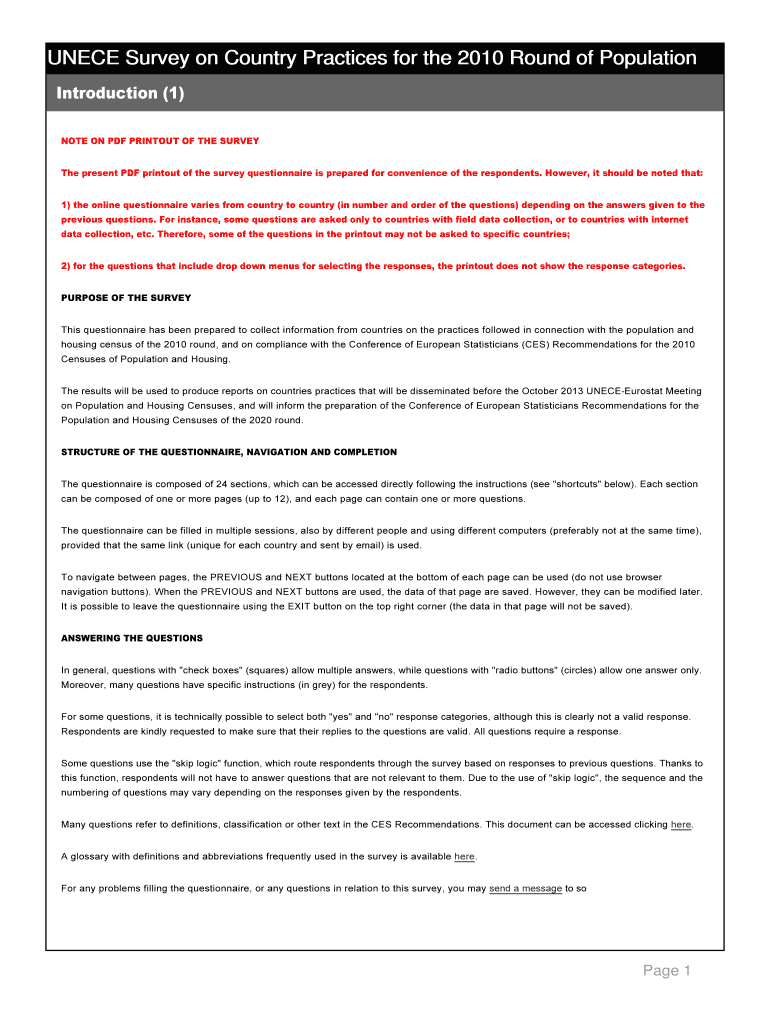 UNECE Survey on Country Practices for the 2010 Round of Population

Introduction (1)

NOTE ON PDF PRINTOUT OF THE SURVEY

The present PDF printout of the survey questionnaire is prepared for convenience of the respondents. However, it should be noted that:

1) the online questionnaire varies from country to country (in number and order of the questions) depending on the answers given to the previous questions. For instance, some questions are asked only to countries with field data collection, or to countries with internet data collection, etc. Therefore, some of the questions in the printout may not be asked to specific countries;

2) for the questions that include drop down menus for selecting the responses, the printout does not show the response categories.

PURPOSE OF THE SURVEY

This questionnaire has been prepared to collect information from countries on the practices followed in connection with the population and housing census of the 2010 round, and on compliance with the Conference of European Statisticians (CES) Recommendations for the 2010 Censuses of Population and Housing.

The results will be used to produce reports on countries practices that will be disseminated before the October 2013 UNECE-Eurostat Meeting on Population and Housing Censuses, and will inform the preparation of the Conference of European Statisticians Recommendations for the Population and Housing Censuses of the 2020 round.

STRUCTURE OF THE QUESTIONNAIRE, NAVIGATION AND COMPLETION

The questionnaire is composed of 24 sections, which can be accessed directly following the instructions (see "shortcuts" below). Each section can be composed of one or more pages (up to 12), and each page can contain one or more questions.

The questionnaire can be filled in multiple sessions, also by different people and using different computers (preferably not at the same time), provided that the same link (unique for each country and sent by email) is used.

To navigate between pages, the PREVIOUS and NEXT buttons located at the bottom of each page can be used (do not use browser navigation buttons). When the PREVIOUS and NEXT buttons are used, the data of that page are saved. However, they can be modified later. It is possible to leave the questionnaire using the EXIT button on the top right corner (the data in that page will not be saved).

ANSWERING THE QUESTIONS

In general, questions with "check boxes" (squares) allow multiple answers, while questions with "radio buttons" (circles) allow one answer only. Moreover, many questions have specific instructions (in grey) for the respondents.

For some questions, it is technically possible to select both "yes" and "no" response categories, although this is clearly not a valid response. Respondents are kindly requested to make sure that their replies to the questions are valid. All questions require a response.

Some questions use the "skip logic" function, which route respondents through the survey based on responses to previous questions. Thanks to this function, respondents will not have to answer questions that are not relevant to them. Due to the use of "skip logic", the sequence and the numbering of questions may vary depending on the responses given by the respondents.

Many questions refer to definitions, classification or other text in the CES Recommendations. This document can be accessed clicking here.

A glossary with definitions and abbreviations frequently used in the survey is available here.

For any problems filling the questionnaire, or any questions in relation to this survey, you may send a message to so

Page 1